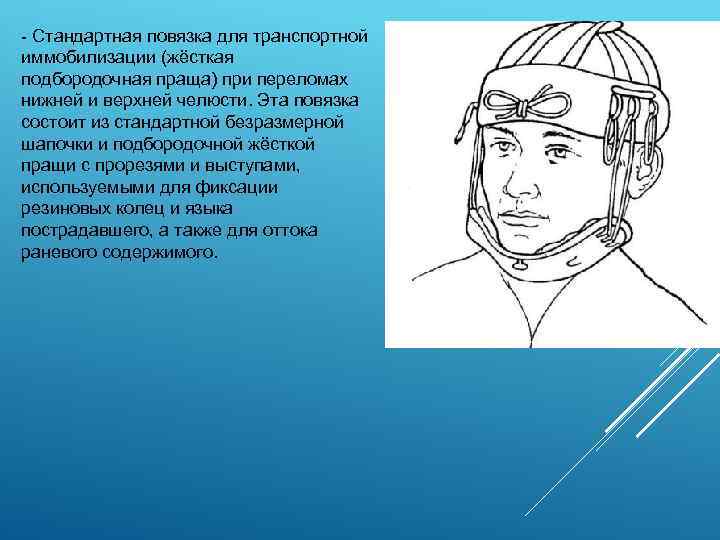 - Стандартная повязка для транспортной иммобилизации (жёсткая подбородочная праща) при переломах нижней и верхней челюсти. Эта повязка состоит из стандартной безразмерной шапочки и подбородочной жёсткой пращи с прорезями и выступами, используемыми для фиксации резиновых колец и языка пострадавшего, а также для оттока раневого содержимого.